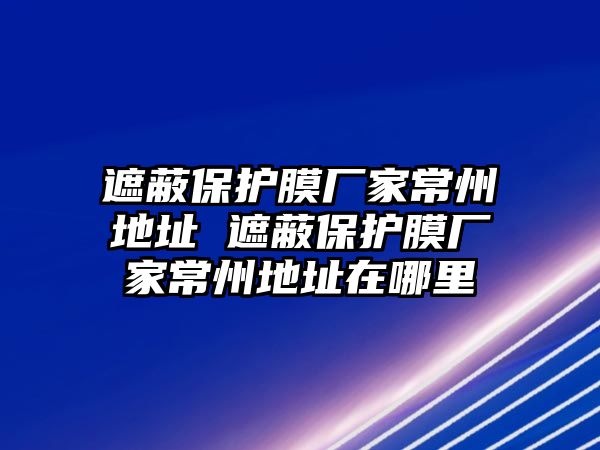 遮蔽保护膜厂家常州地址 遮蔽保护膜厂家常州地址在哪里